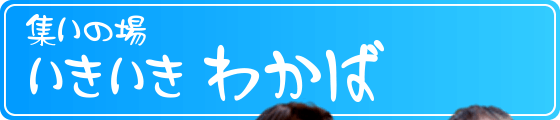 集いの場
いきいき わかば